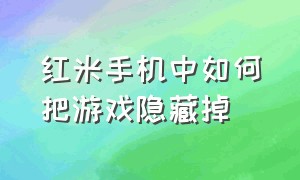 红米手机中如何把游戏隐藏掉